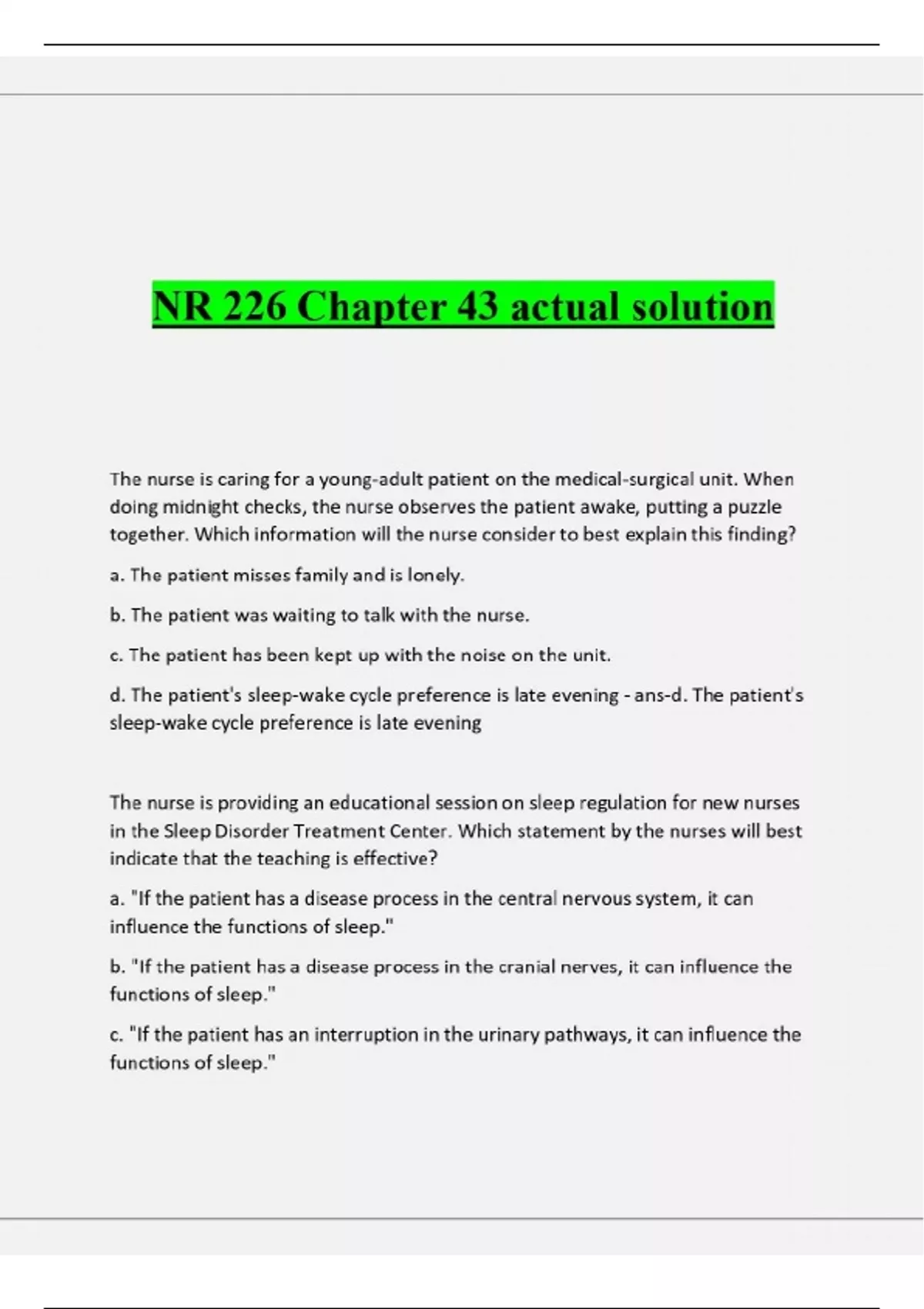 NR 226 Chapter 43 actual solution

The nurse is caring for a young-adult patient on the medical-surgical unit. When doing midnight checks, the nurse observes the patient awake, putting a puzzle together. Which information will the nurse consider to best explain this finding?

a. The patient misses family and is lonely.

b. The patient was waiting to talk with the nurse.

c. The patient has been kept up with the noise on the unit.

d. The patient's sleep-wake cycle preference is late evening - ans-d. The patient's sleep-wake cycle preference is late evening

The nurse is providing an educational session on sleep regulation for new nurses in the Sleep Disorder Treatment Center. Which statement by the nurses will best indicate that the teaching is effective?

a. "If the patient has a disease process in the central nervous system, it can influence the functions of sleep."

b. "If the patient has a disease process in the cranial nerves, it can influence the functions of sleep."

c. "If the patient has an interruption in the urinary pathways, it can influence the functions of sleep."